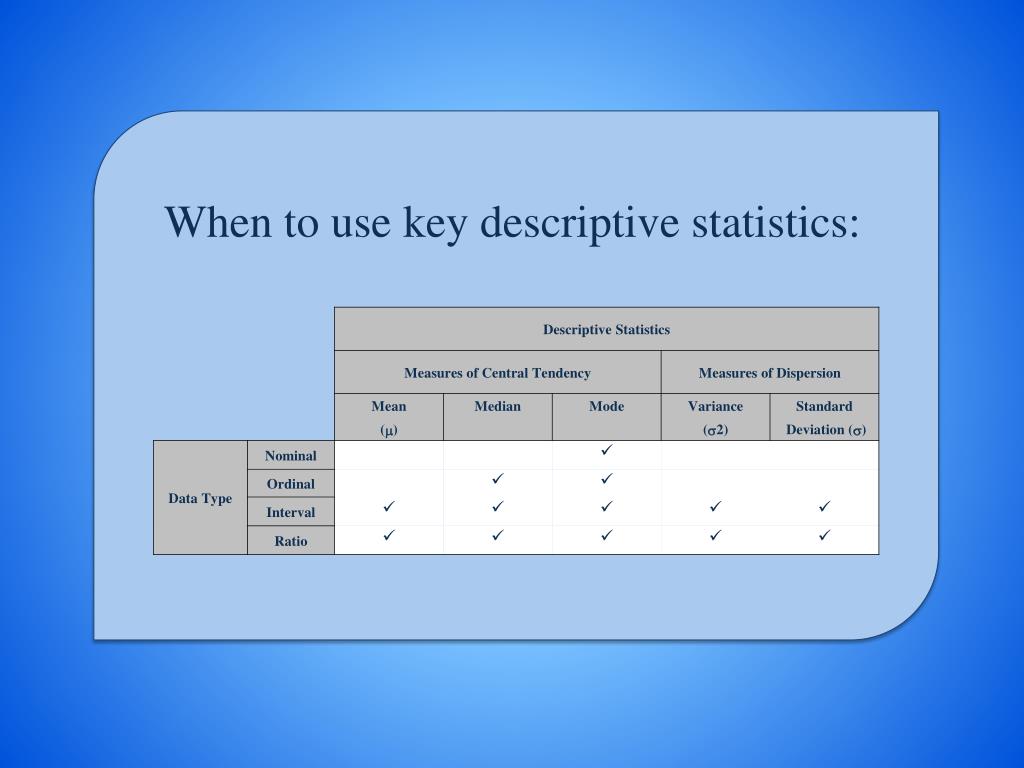 When to use key descriptive statistics:

| | | Descriptive Statistics | | | | |
|---|---|---|---|---|---|---|
| | | Measures of Central Tendency | | | Measures of Dispersion | |
| | | Mean ($\mu$) | Median | Mode | Variance ($\sigma$2) | Standard Deviation ($\sigma$) |
| Data Type | Nominal | | | ✓ | | |
| | Ordinal | | ✓ | ✓ | | |
| | Interval | ✓ | ✓ | ✓ | ✓ | ✓ |
| | Ratio | ✓ | ✓ | ✓ | ✓ | ✓ |